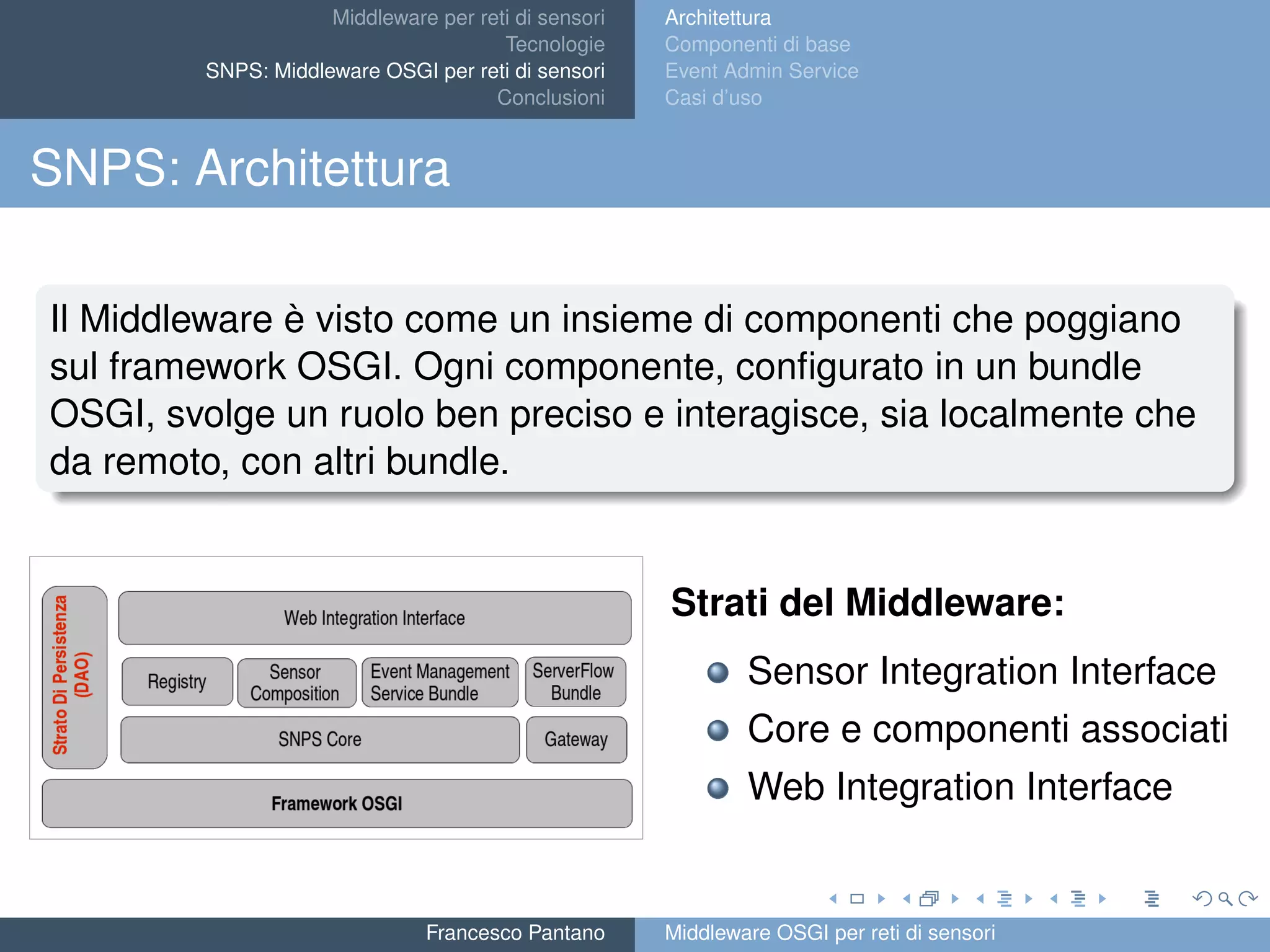 Middleware per reti di sensori
Tecnologie
SNPS: Middleware OSGI per reti di sensori
Conclusioni

Architettura
Componenti di base
Event Admin Service
Casi d'uso

SNPS: Architettura

Il Middleware è visto come un insieme di componenti che poggiano sul framework OSGI. Ogni componente, configurato in un bundle OSGI, svolge un ruolo ben preciso e interagisce, sia localmente che da remoto, con altri bundle.

Strato Di Persistenza (DAO)
Web Integration Interface
Registry
Sensor Composition
Event Management Service Bundle
ServerFlow Bundle
SNPS Core
Gateway
Framework OSGI

Strati del Middleware:

Sensor Integration Interface
Core e componenti associati
Web Integration Interface

Francesco Pantano
Middleware OSGI per reti di sensori